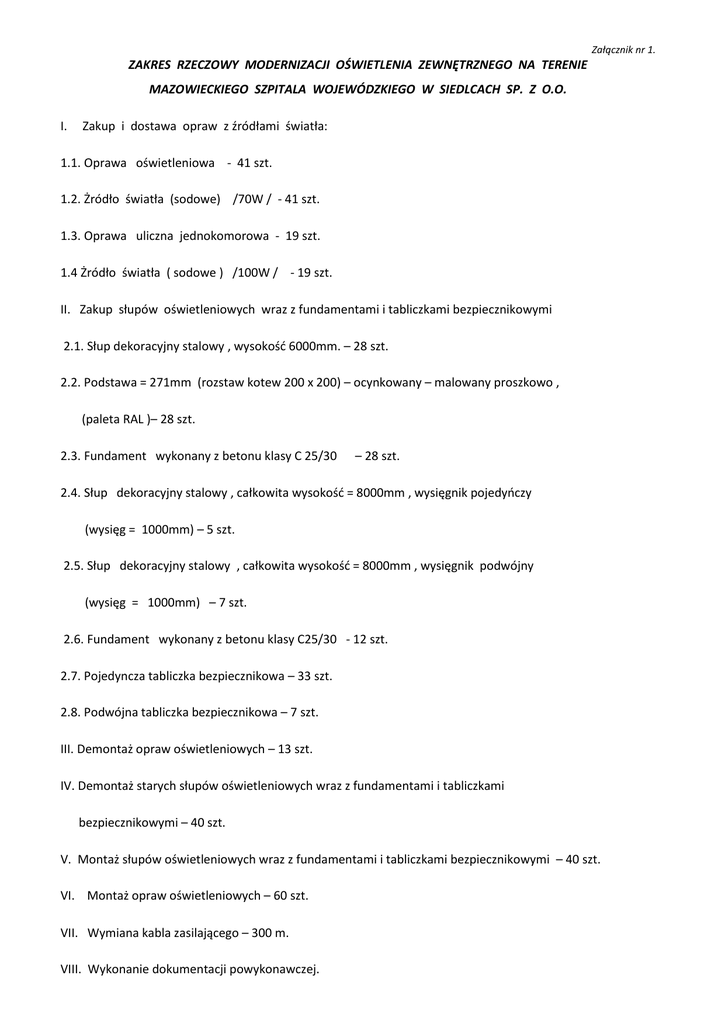 Załącznik nr 1.

ZAKRES RZECZOWY MODERNIZACJI OŚWIETLENIA ZEWNĘTRZNEGO NA TERENIE MAZOWIECKIEGO SZPITALA WOJEWÓDZKIEGO W SIEDLCACH SP. Z O.O.

I. Zakup i dostawa opraw z źródłami światła:

1.1. Oprawa oświetleniowa - 41 szt.

1.2. Źródło światła (sodowe) /70W / - 41 szt.

1.3. Oprawa uliczna jednokomorowa - 19 szt.

1.4 Źródło światła ( sodowe ) /100W / - 19 szt.

II. Zakup słupów oświetleniowych wraz z fundamentami i tabliczkami bezpiecznikowymi

2.1. Słup dekoracyjny stalowy , wysokość 6000mm. – 28 szt.

2.2. Podstawa = 271mm (rozstaw kotew 200 x 200) – ocynkowany – malowany proszkowo , (paleta RAL )– 28 szt.

2.3. Fundament wykonany z betonu klasy C 25/30 – 28 szt.

2.4. Słup dekoracyjny stalowy , całkowita wysokość = 8000mm , wysięgnik pojedyńczy (wysięg = 1000mm) – 5 szt.

2.5. Słup dekoracyjny stalowy , całkowita wysokość = 8000mm , wysięgnik podwójny (wysięg = 1000mm) – 7 szt.

2.6. Fundament wykonany z betonu klasy C25/30 - 12 szt.

2.7. Pojedyncza tabliczka bezpiecznikowa – 33 szt.

2.8. Podwójna tabliczka bezpiecznikowa – 7 szt.

III. Demontaż opraw oświetleniowych – 13 szt.

IV. Demontaż starych słupów oświetleniowych wraz z fundamentami i tabliczkami bezpiecznikowymi – 40 szt.

V. Montaż słupów oświetleniowych wraz z fundamentami i tabliczkami bezpiecznikowymi – 40 szt.

VI. Montaż opraw oświetleniowych – 60 szt.

VII. Wymiana kabla zasilającego – 300 m.

VIII. Wykonanie dokumentacji powykonawczej.